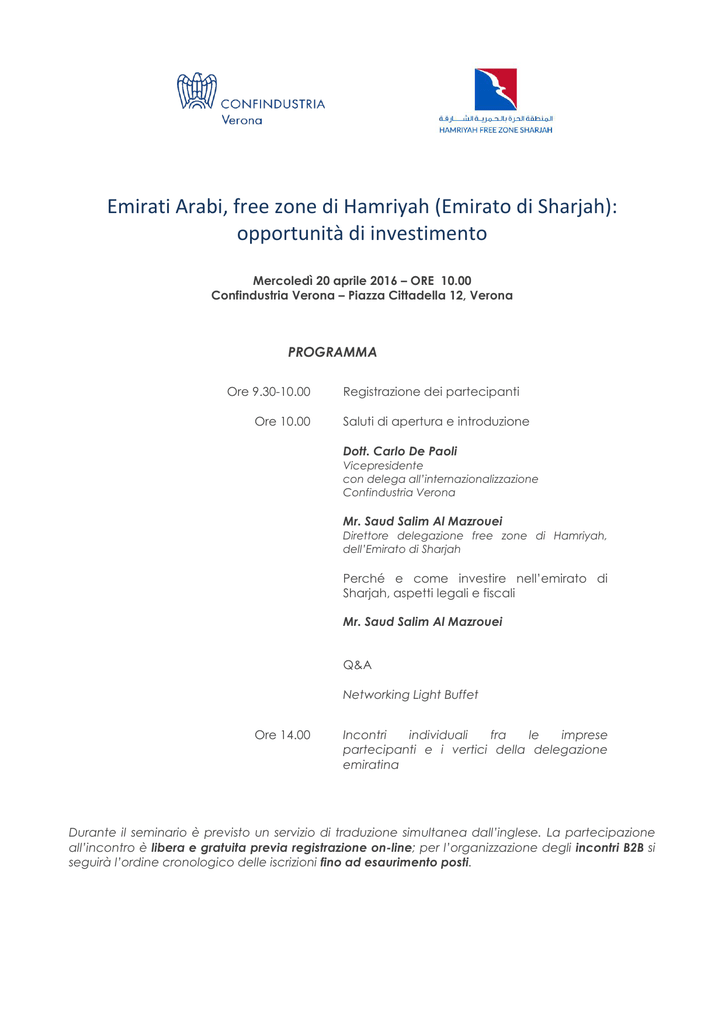 CONFINDUSTRIA
Verona

المنطقة الحرة بالحمرية الشارقة
HAMRIYAH FREE ZONE SHARJAH

Emirati Arabi, free zone di Hamriyah (Emirato di Sharjah): opportunità di investimento

Mercoledì 20 aprile 2016 – ORE 10.00
Confindustria Verona – Piazza Cittadella 12, Verona

PROGRAMMA

Ore 9.30-10.00 Registrazione dei partecipanti

Ore 10.00 Saluti di apertura e introduzione

Dott. Carlo De Paoli
Vicepresidente
con delega all'internazionalizzazione
Confindustria Verona

Mr. Saud Salim Al Mazrouei
Direttore delegazione free zone di Hamriyah, dell'Emirato di Sharjah

Perché e come investire nell'emirato di Sharjah, aspetti legali e fiscali

Mr. Saud Salim Al Mazrouei

Q&A

Networking Light Buffet

Ore 14.00 Incontri individuali fra le imprese partecipanti e i vertici della delegazione emiratina

Durante il seminario è previsto un servizio di traduzione simultanea dall'inglese. La partecipazione all'incontro è libera e gratuita previa registrazione on-line; per l'organizzazione degli incontri B2B si seguirà l'ordine cronologico delle iscrizioni fino ad esaurimento posti.